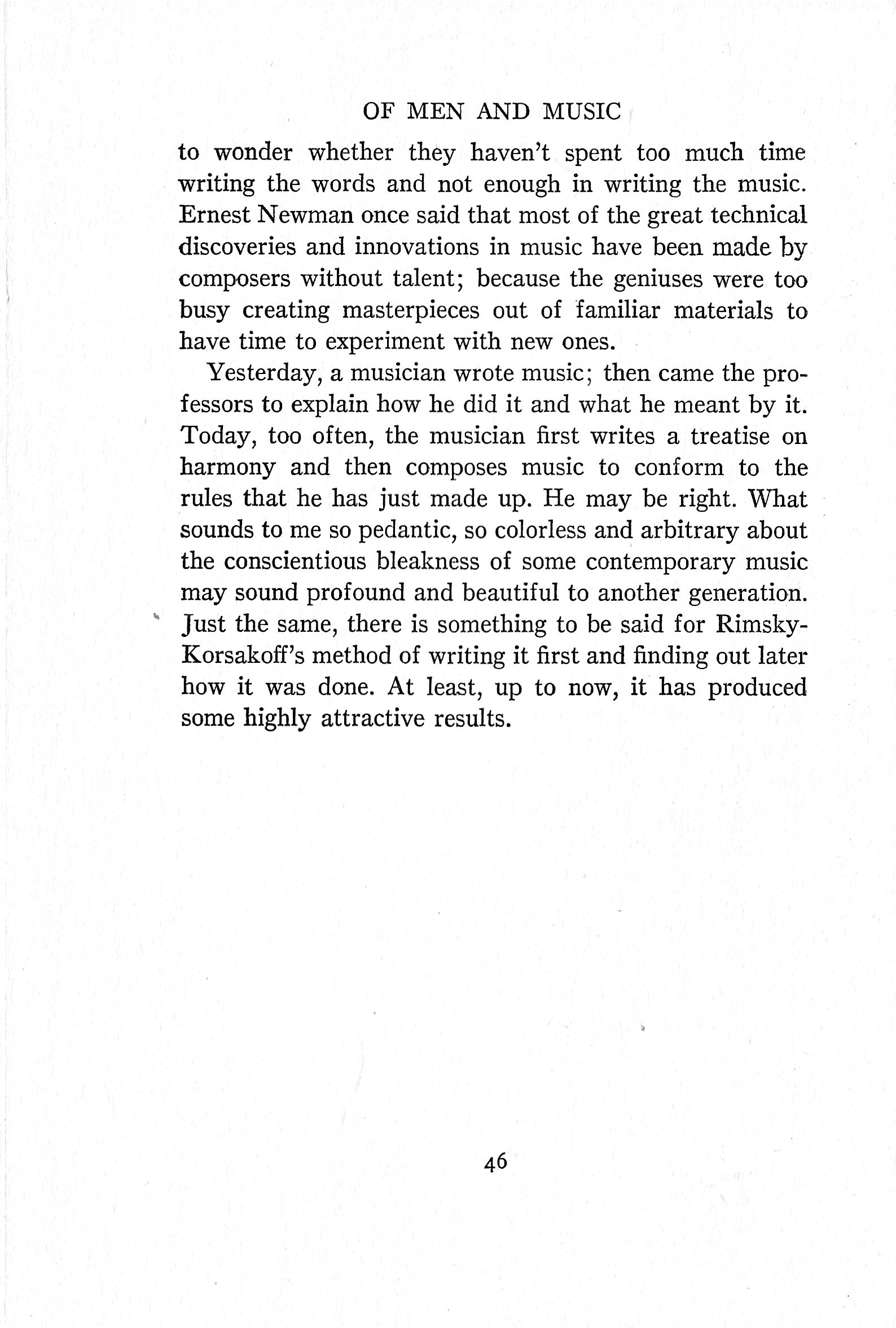 OF MEN AND MUSIC

to wonder whether they haven't spent too much time writing the words and not enough in writing the music. Ernest Newman once said that most of the great technical discoveries and innovations in music have been made by composers without talent; because the geniuses were too busy creating masterpieces out of familiar materials to have time to experiment with new ones.

Yesterday, a musician wrote music; then came the professors to explain how he did it and what he meant by it. Today, too often, the musician first writes a treatise on harmony and then composes music to conform to the rules that he has just made up. He may be right. What sounds to me so pedantic, so colorless and arbitrary about the conscientious bleakness of some contemporary music may sound profound and beautiful to another generation. Just the same, there is something to be said for Rimsky-Korsakoff's method of writing it first and finding out later how it was done. At least, up to now, it has produced some highly attractive results.

46